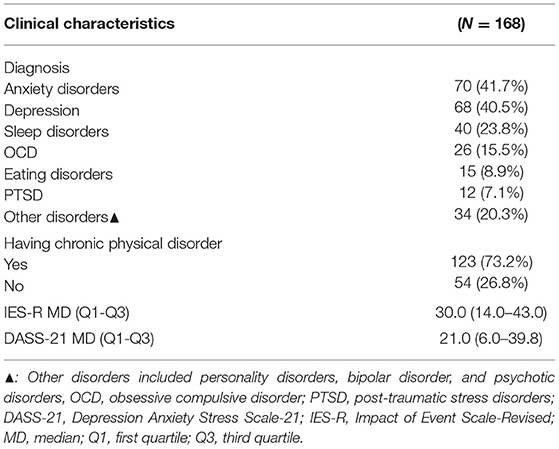 | Clinical characteristics | ($N$ = 168) |
|---|---|
| Diagnosis | |
| Anxiety disorders | 70 (41.7%) |
| Depression | 68 (40.5%) |
| Sleep disorders | 40 (23.8%) |
| OCD | 26 (15.5%) |
| Eating disorders | 15 (8.9%) |
| PTSD | 12 (7.1%) |
| Other disorders▲ | 34 (20.3%) |
| Having chronic physical disorder | |
| Yes | 123 (73.2%) |
| No | 54 (26.8%) |
| IES-R MD (Q1-Q3) | 30.0 (14.0–43.0) |
| DASS-21 MD (Q1-Q3) | 21.0 (6.0–39.8) |

▲: Other disorders included personality disorders, bipolar disorder, and psychotic disorders, OCD, obsessive compulsive disorder; PTSD, post-traumatic stress disorders; DASS-21, Depression Anxiety Stress Scale-21; IES-R, Impact of Event Scale-Revised; MD, median; Q1, first quartile; Q3, third quartile.